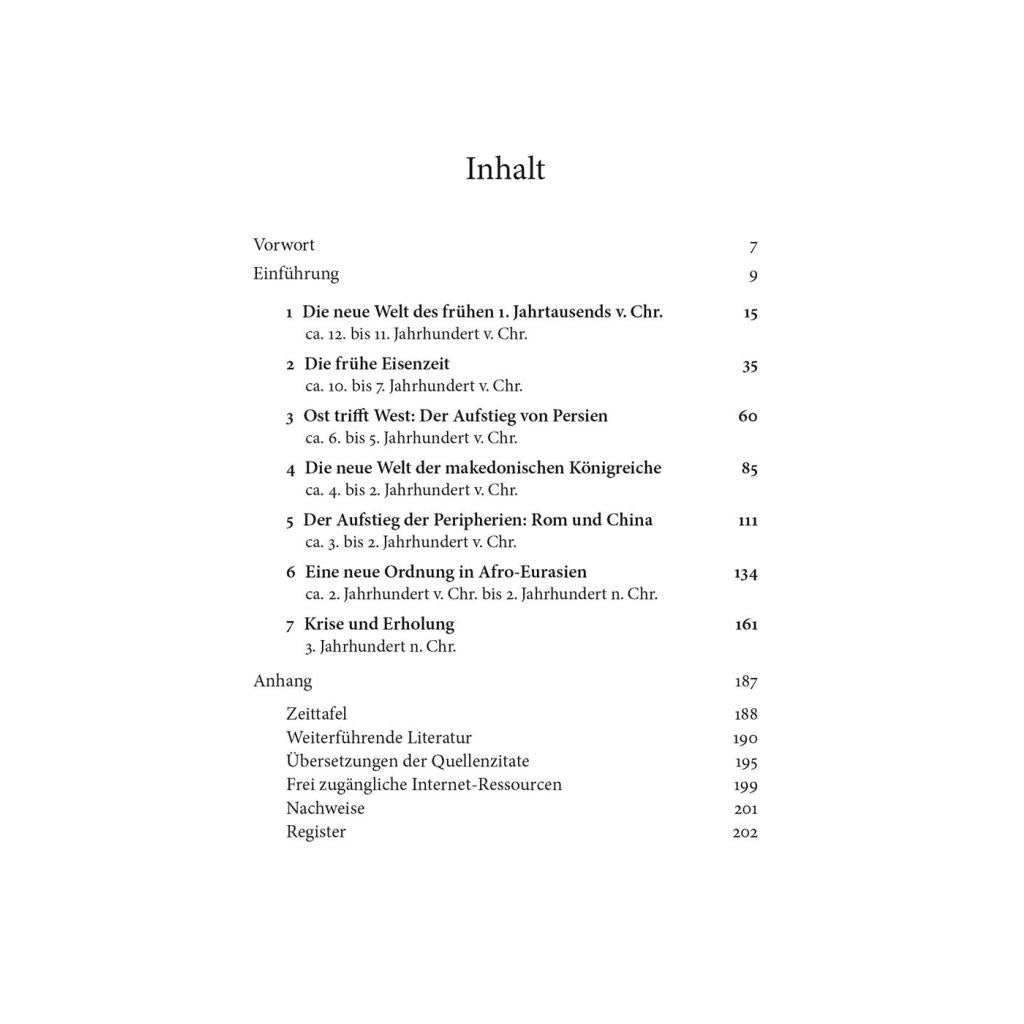 Inhalt

Vorwort 7

Einführung 9

1 Die neue Welt des frühen 1. Jahrtausends v. Chr. 15
ca. 12. bis 11. Jahrhundert v. Chr.

2 Die frühe Eisenzeit 35
ca. 10. bis 7. Jahrhundert v. Chr.

3 Ost trifft West: Der Aufstieg von Persien 60
ca. 6. bis 5. Jahrhundert v. Chr.

4 Die neue Welt der makedonischen Königreiche 85
ca. 4. bis 2. Jahrhundert v. Chr.

5 Der Aufstieg der Peripherien: Rom und China 111
ca. 3. bis 2. Jahrhundert v. Chr.

6 Eine neue Ordnung in Afro-Eurasien 134
ca. 2. Jahrhundert v. Chr. bis 2. Jahrhundert n. Chr.

7 Krise und Erholung 161
3. Jahrhundert n. Chr.

Anhang 187

Zeittafel 188
Weiterführende Literatur 190
Übersetzungen der Quellenzitate 195
Frei zugängliche Internet-Ressourcen 199
Nachweise 201
Register 202